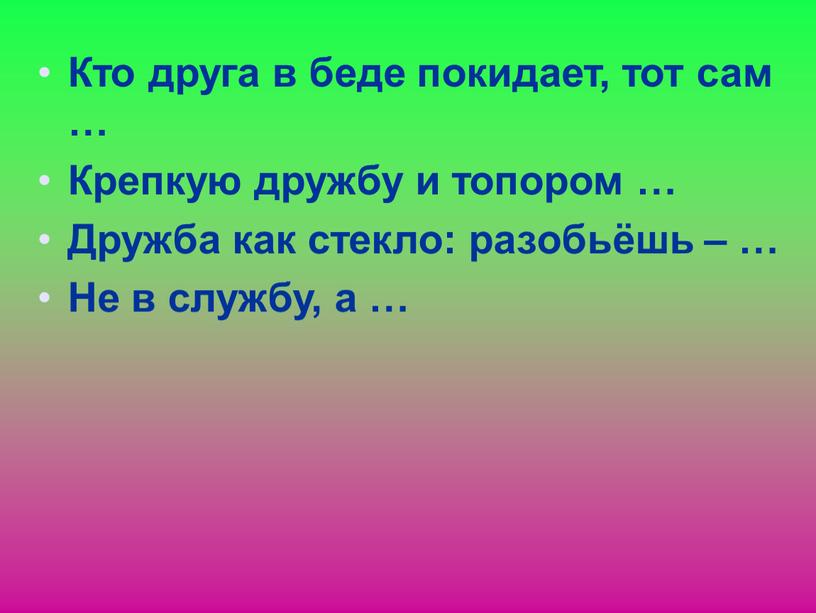 • Кто друга в беде покидает, тот сам …
• Крепкую дружбу и топором …
• Дружба как стекло: разобьёшь – …
• Не в службу, а …